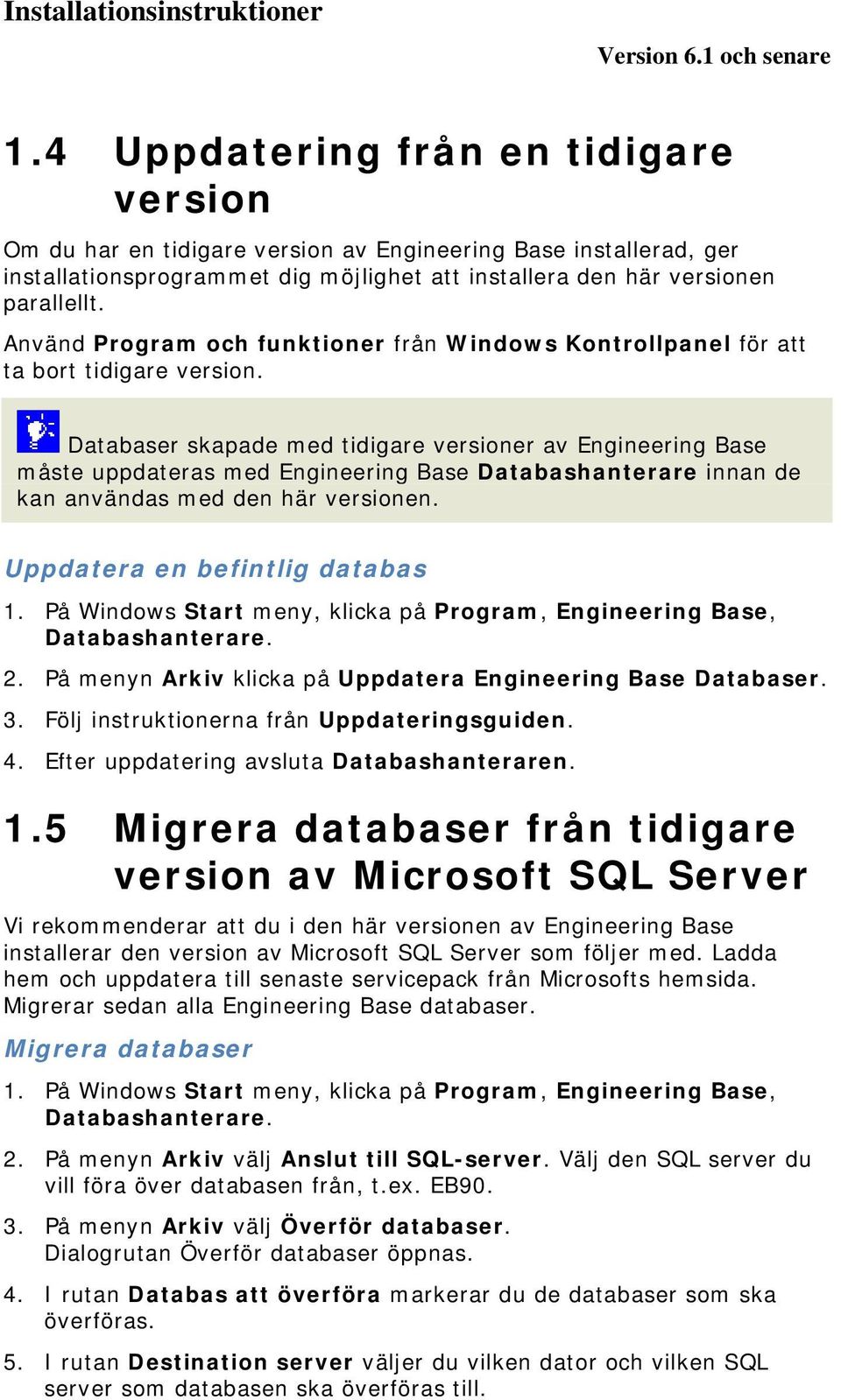 Installationsinstruktioner

Version 6.1 och senare

1.4 Uppdatering från en tidigare version

Om du har en tidigare version av Engineering Base installerad, ger installationsprogrammet dig möjlighet att installera den här versionen parallellt.

Använd Program och funktioner från Windows Kontrollpanel för att ta bort tidigare version.

Databaser skapade med tidigare versioner av Engineering Base måste uppdateras med Engineering Base Databashanterare innan de kan användas med den här versionen.

Uppdatera en befintlig databas

1. På Windows Start meny, klicka på Program, Engineering Base, Databashanterare.

2. På menyn Arkiv klicka på Uppdatera Engineering Base Databaser.

3. Följ instruktionerna från Uppdateringsguiden.

4. Efter uppdatering avsluta Databashanteraren.

1.5 Migrera databaser från tidigare version av Microsoft SQL Server

Vi rekommenderar att du i den här versionen av Engineering Base installerar den version av Microsoft SQL Server som följer med. Ladda hem och uppdatera till senaste servicepack från Microsofts hemsida. Migrerar sedan alla Engineering Base databaser.

Migrera databaser

1. På Windows Start meny, klicka på Program, Engineering Base, Databashanterare.

2. På menyn Arkiv välj Anslut till SQL-server. Välj den SQL server du vill föra över databasen från, t.ex. EB90.

3. På menyn Arkiv välj Överför databaser. Dialogrutan Överför databaser öppnas.

4. I rutan Databas att överföra markerar du de databaser som ska överföras.

5. I rutan Destination server väljer du vilken dator och vilken SQL server som databasen ska överföras till.